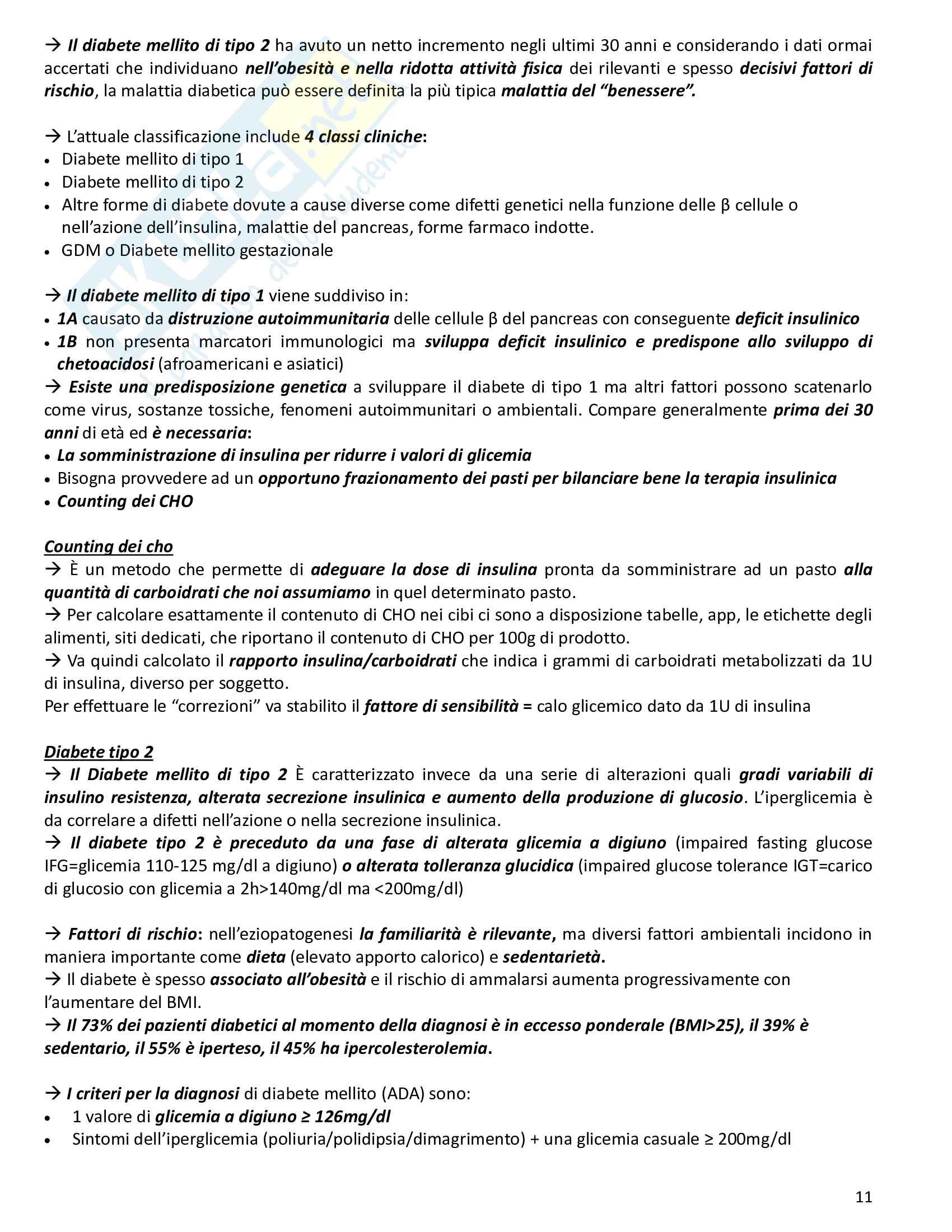 → Il diabete mellito di tipo 2 ha avuto un netto incremento negli ultimi 30 anni e considerando i dati ormai accertati che individuano nell'obesità e nella ridotta attività fisica dei rilevanti e spesso decisivi fattori di rischio, la malattia diabetica può essere definita la più tipica malattia del "benessere".

→ L'attuale classificazione include 4 classi cliniche:
• Diabete mellito di tipo 1
• Diabete mellito di tipo 2
• Altre forme di diabete dovute a cause diverse come difetti genetici nella funzione delle β cellule o nell'azione dell'insulina, malattie del pancreas, forme farmaco indotte.
• GDM o Diabete mellito gestazionale

→ Il diabete mellito di tipo 1 viene suddiviso in:
• 1A causato da distruzione autoimmunitaria delle cellule β del pancreas con conseguente deficit insulinico
• 1B non presenta marcatori immunologici ma sviluppa deficit insulinico e predispone allo sviluppo di chetoacidosi (afroamericani e asiatici)
→ Esiste una predisposizione genetica a sviluppare il diabete di tipo 1 ma altri fattori possono scatenarlo come virus, sostanze tossiche, fenomeni autoimmunitari o ambientali. Compare generalmente prima dei 30 anni di età ed è necessaria:
• La somministrazione di insulina per ridurre i valori di glicemia
• Bisogna provvedere ad un opportuno frazionamento dei pasti per bilanciare bene la terapia insulinica
• Counting dei CHO

Counting dei cho
→ È un metodo che permette di adeguare la dose di insulina pronta da somministrare ad un pasto alla quantità di carboidrati che noi assumiamo in quel determinato pasto.
→ Per calcolare esattamente il contenuto di CHO nei cibi ci sono a disposizione tabelle, app, le etichette degli alimenti, siti dedicati, che riportano il contenuto di CHO per 100g di prodotto.
→ Va quindi calcolato il rapporto insulina/carboidrati che indica i grammi di carboidrati metabolizzati da 1U di insulina, diverso per soggetto.
Per effettuare le "correzioni" va stabilito il fattore di sensibilità = calo glicemico dato da 1U di insulina

Diabete tipo 2
→ Il Diabete mellito di tipo 2 È caratterizzato invece da una serie di alterazioni quali gradi variabili di insulino resistenza, alterata secrezione insulinica e aumento della produzione di glucosio. L'iperglicemia è da correlare a difetti nell'azione o nella secrezione insulinica.
→ Il diabete tipo 2 è preceduto da una fase di alterata glicemia a digiuno (impaired fasting glucose IFG=glicemia 110-125 mg/dl a digiuno) o alterata tolleranza glucidica (impaired glucose tolerance IGT=carico di glucosio con glicemia a 2h>140mg/dl ma <200mg/dl)

→ Fattori di rischio: nell'eziopatogenesi la familiarità è rilevante, ma diversi fattori ambientali incidono in maniera importante come dieta (elevato apporto calorico) e sedentarietà.
→ Il diabete è spesso associato all'obesità e il rischio di ammalarsi aumenta progressivamente con l'aumentare del BMI.
→ Il 73% dei pazienti diabetici al momento della diagnosi è in eccesso ponderale (BMI>25), il 39% è sedentario, il 55% è iperteso, il 45% ha ipercolesterolemia.

→ I criteri per la diagnosi di diabete mellito (ADA) sono:
• 1 valore di glicemia a digiuno ≥ 126mg/dl
• Sintomi dell'iperglicemia (poliuria/polidipsia/dimagrimento) + una glicemia casuale ≥ 200mg/dl

11